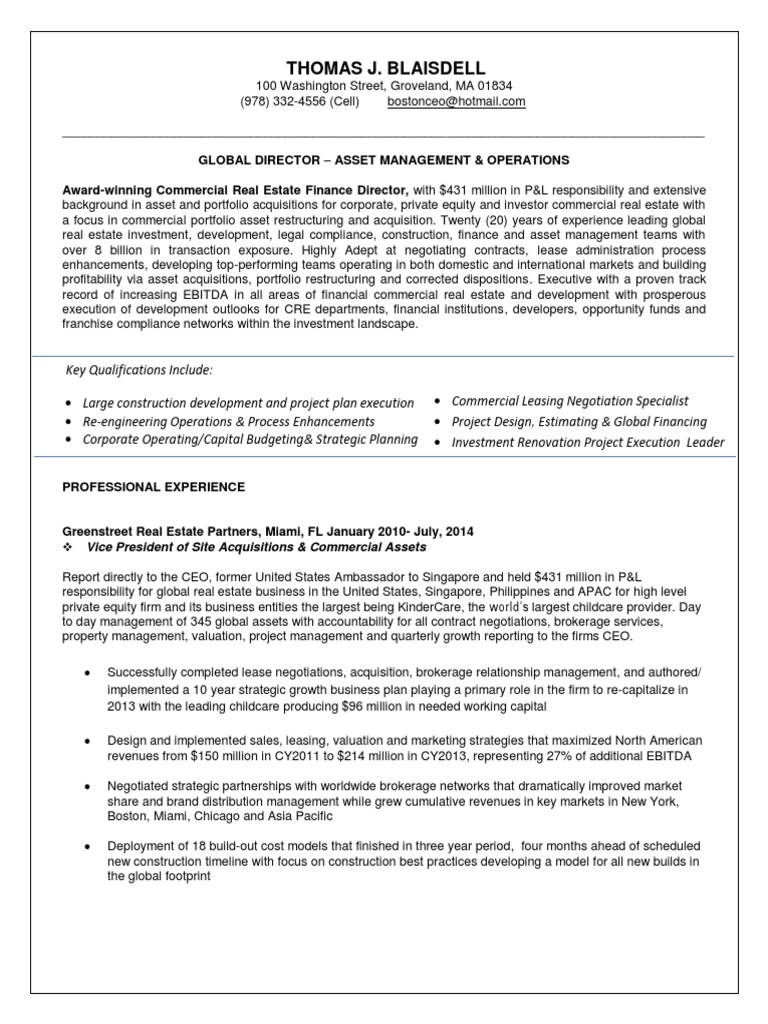 THOMAS J. BLAISDELL
100 Washington Street, Groveland, MA 01834
(978) 332-4556 (Cell) bostonceo@hotmail.com

GLOBAL DIRECTOR – ASSET MANAGEMENT & OPERATIONS

Award-winning Commercial Real Estate Finance Director, with $431 million in P&L responsibility and extensive background in asset and portfolio acquisitions for corporate, private equity and investor commercial real estate with a focus in commercial portfolio asset restructuring and acquisition. Twenty (20) years of experience leading global real estate investment, development, legal compliance, construction, finance and asset management teams with over 8 billion in transaction exposure. Highly Adept at negotiating contracts, lease administration process enhancements, developing top-performing teams operating in both domestic and international markets and building profitability via asset acquisitions, portfolio restructuring and corrected dispositions. Executive with a proven track record of increasing EBITDA in all areas of financial commercial real estate and development with prosperous execution of development outlooks for CRE departments, financial institutions, developers, opportunity funds and franchise compliance networks within the investment landscape.

Key Qualifications Include:

• Large construction development and project plan execution
• Re-engineering Operations & Process Enhancements
• Corporate Operating/Capital Budgeting& Strategic Planning
• Commercial Leasing Negotiation Specialist
• Project Design, Estimating & Global Financing
• Investment Renovation Project Execution Leader

PROFESSIONAL EXPERIENCE

Greenstreet Real Estate Partners, Miami, FL January 2010- July, 2014
❖ Vice President of Site Acquisitions & Commercial Assets

Report directly to the CEO, former United States Ambassador to Singapore and held $431 million in P&L responsibility for global real estate business in the United States, Singapore, Philippines and APAC for high level private equity firm and its business entities the largest being KinderCare, the world's largest childcare provider. Day to day management of 345 global assets with accountability for all contract negotiations, brokerage services, property management, valuation, project management and quarterly growth reporting to the firms CEO.

• Successfully completed lease negotiations, acquisition, brokerage relationship management, and authored/ implemented a 10 year strategic growth business plan playing a primary role in the firm to re-capitalize in 2013 with the leading childcare producing $96 million in needed working capital

• Design and implemented sales, leasing, valuation and marketing strategies that maximized North American revenues from $150 million in CY2011 to $214 million in CY2013, representing 27% of additional EBITDA

• Negotiated strategic partnerships with worldwide brokerage networks that dramatically improved market share and brand distribution management while grew cumulative revenues in key markets in New York, Boston, Miami, Chicago and Asia Pacific

• Deployment of 18 build-out cost models that finished in three year period, four months ahead of scheduled new construction timeline with focus on construction best practices developing a model for all new builds in the global footprint